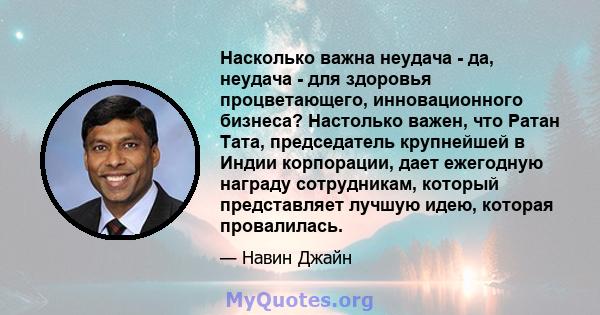 Насколько важна неудача - да, неудача - для здоровья процветающего, инновационного бизнеса? Настолько важен, что Ратан Тата, председатель крупнейшей в Индии корпорации, дает ежегодную награду сотрудникам, который представляет лучшую идею, которая провалилась.

— Навин Джайн

MyQuotes.org